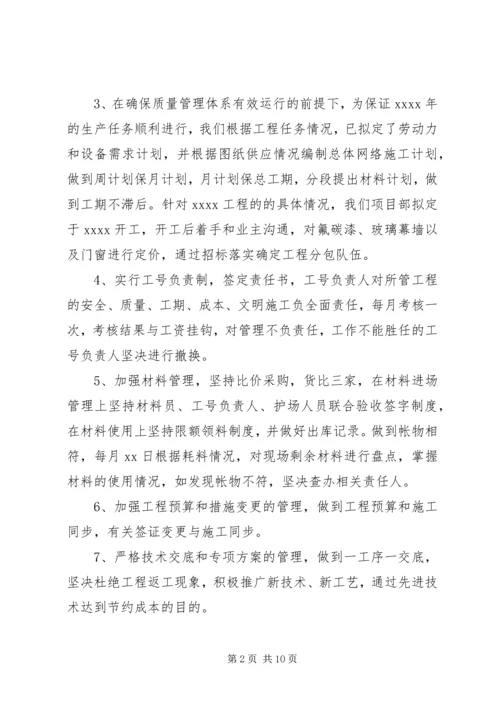 3、在确保质量管理体系有效运行的前提下，为保证 xxxx 年的生产任务顺利进行，我们根据工程任务情况，已拟定了劳动力和设备需求计划，并根据图纸供应情况编制总体网络施工计划，做到周计划保月计划，月计划保总工期，分段提出材料计划，做到工期不滞后。针对 xxxx 工程的的具体情况，我们项目部拟定于 xxxx 开工，开工后着手和业主沟通，对氟碳漆、玻璃幕墙以及门窗进行定价，通过招标落实确定工程分包队伍。

4、实行工号负责制，签定责任书，工号负责人对所管工程的安全、质量、工期、成本、文明施工负全面责任，每月考核一次，考核结果与工资挂钩，对管理不负责任，工作不能胜任的工号负责人坚决进行撤换。

5、加强材料管理，坚持比价采购，货比三家，在材料进场管理上坚持材料员、工号负责人、护场人员联合验收签字制度，在材料使用上坚持限额领料制度，并做好出库记录。做到帐物相符，每月 xx 日根据耗料情况，对现场剩余材料进行盘点，掌握材料的使用情况，如发现帐物不符，坚决查办相关责任人。

6、加强工程预算和措施变更的管理，做到工程预算和施工同步，有关签证变更与施工同步。

7、严格技术交底和专项方案的管理，做到一工序一交底，坚决杜绝工程返工现象，积极推广新技术、新工艺，通过先进技术达到节约成本的目的。

第 2 页 共 10 页